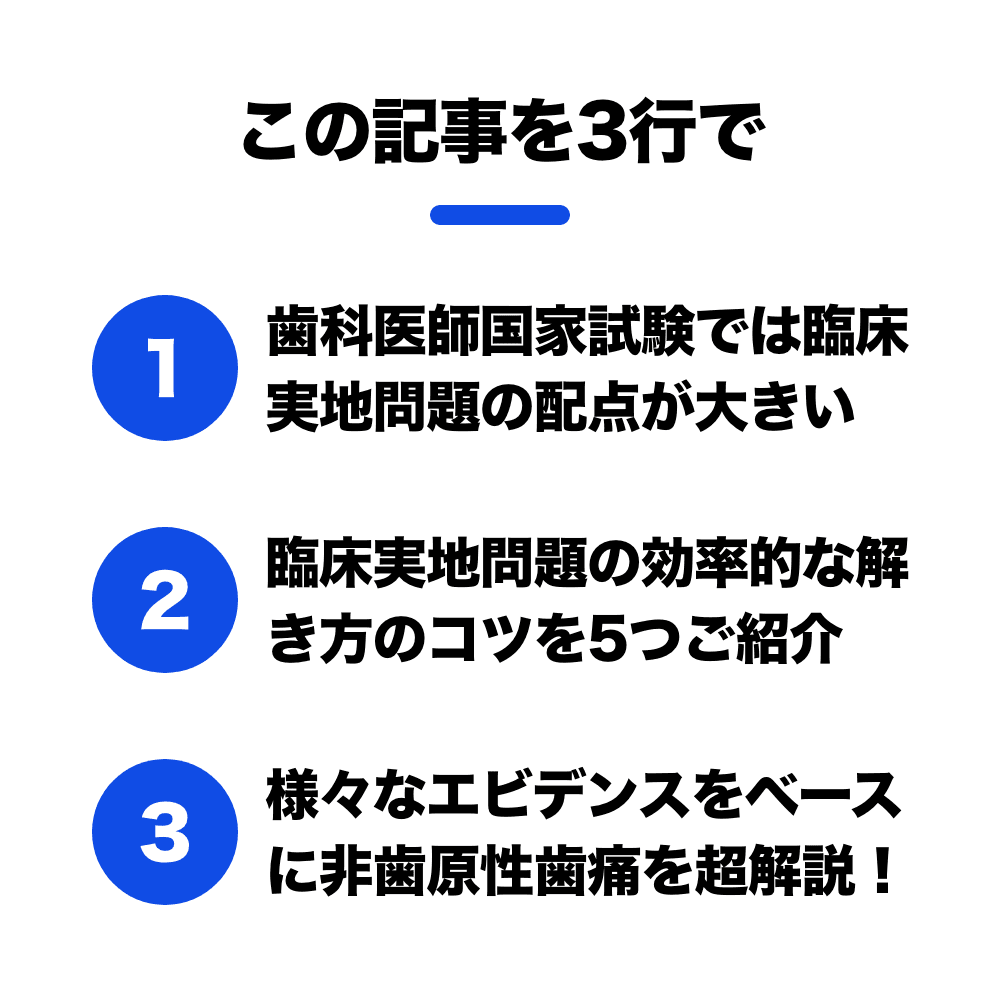 この記事を3行で

1
歯科医師国家試験では臨床実地問題の配点が大きい

2
臨床実地問題の効率的な解き方のコツを5つご紹介

3
様々なエビデンスをベースに非歯原性歯痛を超解説！